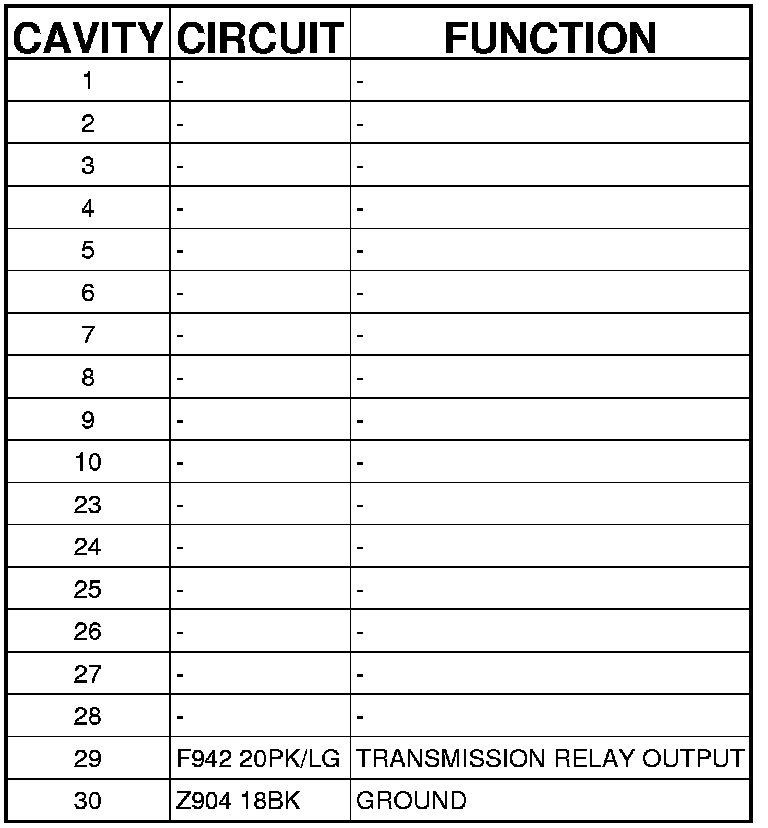 | CAVITY | CIRCUIT | FUNCTION |
|---|---|---|
| 1 | - | - |
| 2 | - | - |
| 3 | - | - |
| 4 | - | - |
| 5 | - | - |
| 6 | - | - |
| 7 | - | - |
| 8 | - | - |
| 9 | - | - |
| 10 | - | - |
| 23 | - | - |
| 24 | - | - |
| 25 | - | - |
| 26 | - | - |
| 27 | - | - |
| 28 | - | - |
| 29 | F942 20PK/LG | TRANSMISSION RELAY OUTPUT |
| 30 | Z904 18BK | GROUND |